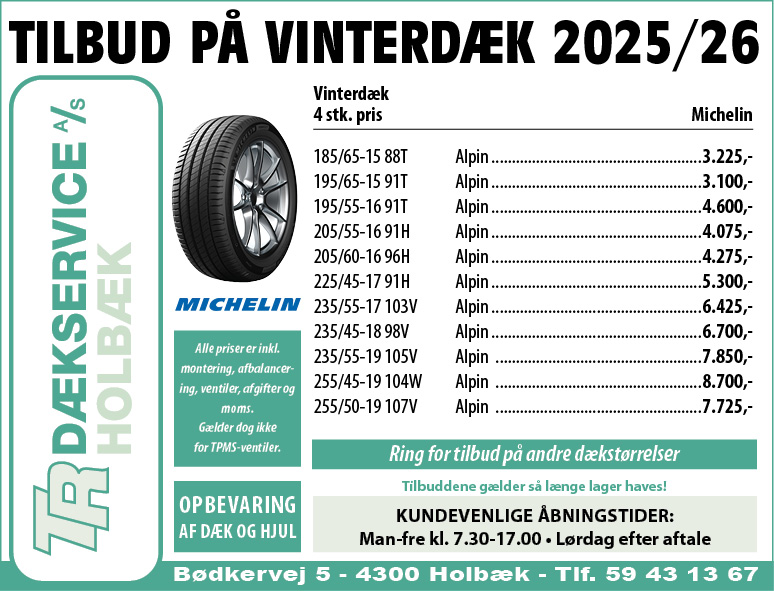 TILBUD PÅ VINTERDÆK 2025/26

TR DÆKSERVICE A/S HOLBÆK

MICHELIN

Alle priser er inkl. montering, afbalancering, ventiler, afgifter og moms. Gælder dog ikke for TPMS-ventiler.

OPBEVARING AF DÆK OG HJUL

| Vinterdæk 4 stk. pris | | Michelin |
|---|---|---|
| 185/65-15 88T | Alpin | 3.225,- |
| 195/65-15 91T | Alpin | 3.100,- |
| 195/55-16 91T | Alpin | 4.600,- |
| 205/55-16 91H | Alpin | 4.075,- |
| 205/60-16 96H | Alpin | 4.275,- |
| 225/45-17 91H | Alpin | 5.300,- |
| 235/55-17 103V | Alpin | 6.425,- |
| 235/45-18 98V | Alpin | 6.700,- |
| 235/55-19 105V | Alpin | 7.850,- |
| 255/45-19 104W | Alpin | 8.700,- |
| 255/50-19 107V | Alpin | 7.725,- |

Ring for tilbud på andre dækstørrelser

Tilbuddene gælder så længe lager haves!

KUNDEVENLIGE ÅBNINGSTIDER:
Man-fre kl. 7.30-17.00 • Lørdag efter aftale

Bødkervej 5 - 4300 Holbæk - Tlf. 59 43 13 67